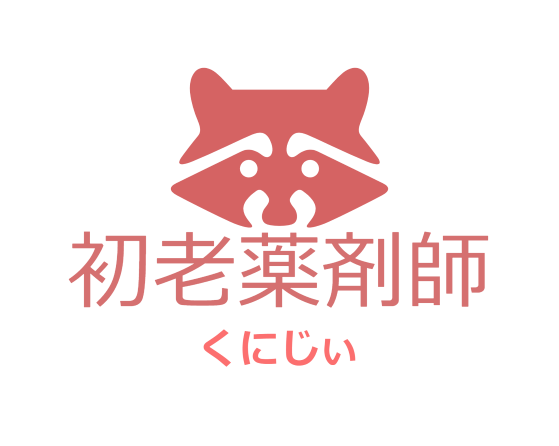 初老薬剤師

くにじぃ